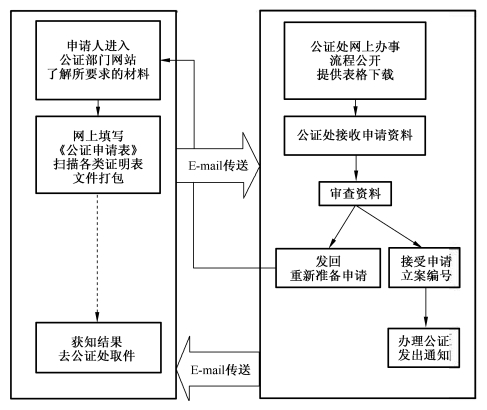 申请人进入
公证部门网站
了解所要求的材料

网上填写
《公证申请表》
扫描各类证明表
文件打包

获知结果
去公证处取件

E-mail传送

E-mail传送

公证处网上办事
流程公开
提供表格下载

公证处接收申请资料

审查资料

发回
重新准备申请

接受申请
立案编号

办理公证
发出通知